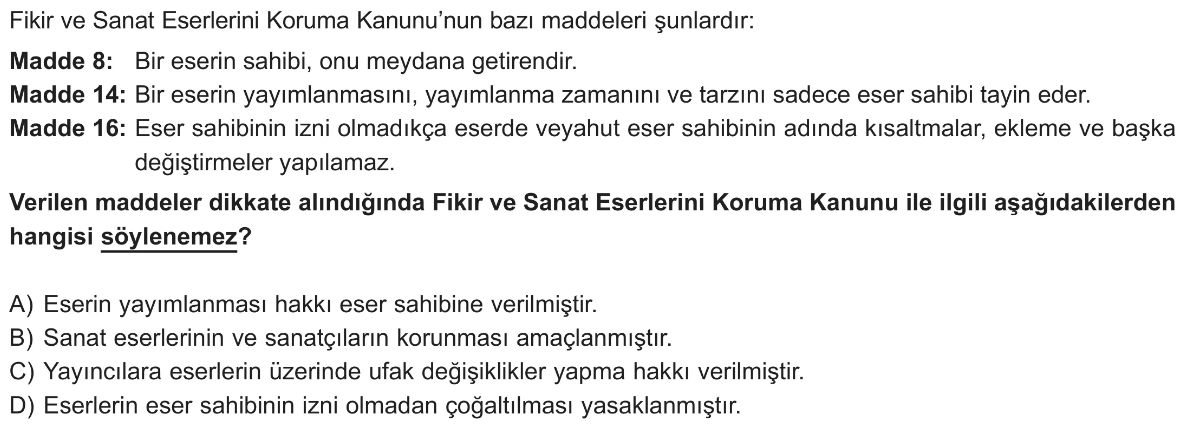 Fikir ve Sanat Eserlerini Koruma Kanunu'nun bazı maddeleri şunlardır:

Madde 8: Bir eserin sahibi, onu meydana getirendir.

Madde 14: Bir eserin yayımlanmasını, yayımlanma zamanını ve tarzını sadece eser sahibi tayin eder.

Madde 16: Eser sahibinin izni olmadıkça eserde veyahut eser sahibinin adında kısaltmalar, ekleme ve başka değiştirmeler yapılamaz.

Verilen maddeler dikkate alındığında Fikir ve Sanat Eserlerini Koruma Kanunu ile ilgili aşağıdakilerden hangisi söylenemez?

A) Eserin yayımlanması hakkı eser sahibine verilmiştir.
B) Sanat eserlerinin ve sanatçıların korunması amaçlanmıştır.
C) Yayıncılara eserlerin üzerinde ufak değişiklikler yapma hakkı verilmiştir.
D) Eserlerin eser sahibinin izni olmadan çoğaltılması yasaklanmıştır.